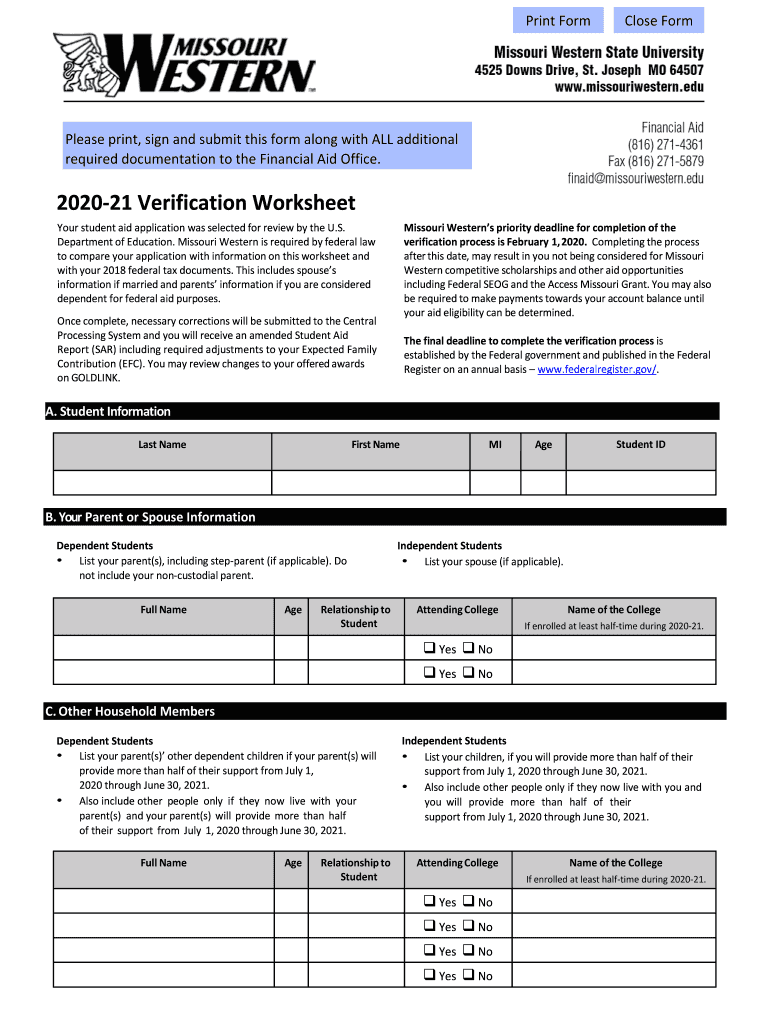 Print Form Close Form

MISSOURI WESTERN

Missouri Western State University
4525 Downs Drive, St. Joseph MO 64507
www.missouriwestern.edu

Please print, sign and submit this form along with ALL additional required documentation to the Financial Aid Office.

Financial Aid
(816) 271-4361
Fax (816) 271-5879
finaid@missouriwestern.edu

2020-21 Verification Worksheet

Your student aid application was selected for review by the U.S. Department of Education. Missouri Western is required by federal law to compare your application with information on this worksheet and with your 2018 federal tax documents. This includes spouse's information if married and parents' information if you are considered dependent for federal aid purposes.

Once complete, necessary corrections will be submitted to the Central Processing System and you will receive an amended Student Aid Report (SAR) including required adjustments to your Expected Family Contribution (EFC). You may review changes to your offered awards on GOLDLINK.

Missouri Western's priority deadline for completion of the verification process is February 1, 2020. Completing the process after this date, may result in you not being considered for Missouri Western competitive scholarships and other aid opportunities including Federal SEOG and the Access Missouri Grant. You may also be required to make payments towards your account balance until your aid eligibility can be determined.

The final deadline to complete the verification process is established by the Federal government and published in the Federal Register on an annual basis – www.federalregister.gov/.

A. Student Information

| Last Name | First Name | MI | Age | Student ID |
|---|---|---|---|---|
| | | | | |

B. Your Parent or Spouse Information

Dependent Students
• List your parent(s), including step-parent (if applicable). Do not include your non-custodial parent.

Independent Students
• List your spouse (if applicable).

| Full Name | Age | Relationship to Student | Attending College | Name of the College If enrolled at least half-time during 2020-21. |
|---|---|---|---|---|
| | | | ❑ Yes ❑ No | |
| | | | ❑ Yes ❑ No | |

C. Other Household Members

Dependent Students
• List your parent(s)' other dependent children if your parent(s) will provide more than half of their support from July 1, 2020 through June 30, 2021.
• Also include other people only if they now live with your parent(s) and your parent(s) will provide more than half of their support from July 1, 2020 through June 30, 2021.

Independent Students
• List your children, if you will provide more than half of their support from July 1, 2020 through June 30, 2021.
• Also include other people only if they now live with you and you will provide more than half of their support from July 1, 2020 through June 30, 2021.

| Full Name | Age | Relationship to Student | Attending College | Name of the College If enrolled at least half-time during 2020-21. |
|---|---|---|---|---|
| | | | ❑ Yes ❑ No | |
| | | | ❑ Yes ❑ No | |
| | | | ❑ Yes ❑ No | |
| | | | ❑ Yes ❑ No | |